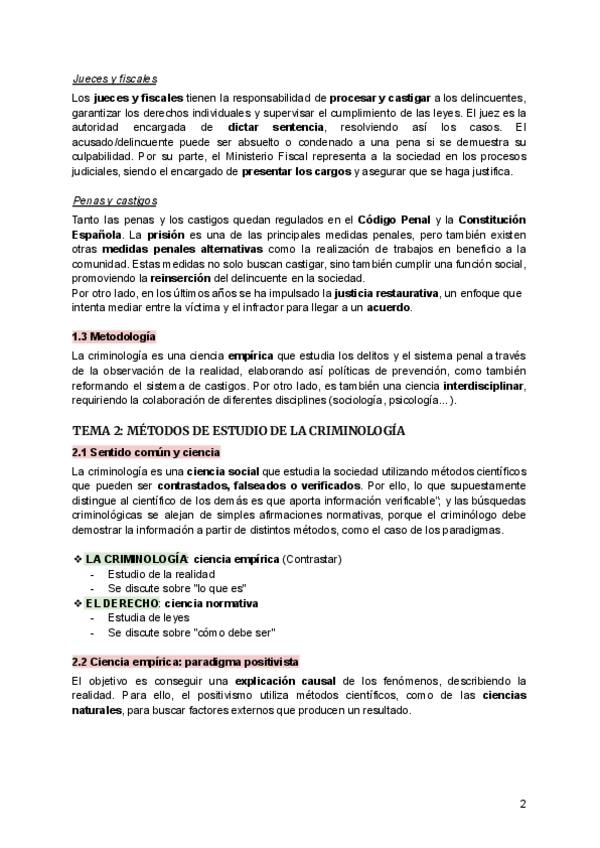 Jueces y fiscales

Los jueces y fiscales tienen la responsabilidad de procesar y castigar a los delincuentes, garantizar los derechos individuales y supervisar el cumplimiento de las leyes. El juez es la autoridad encargada de dictar sentencia, resolviendo así los casos. El acusado/delincuente puede ser absuelto o condenado a una pena si se demuestra su culpabilidad. Por su parte, el Ministerio Fiscal representa a la sociedad en los procesos judiciales, siendo el encargado de presentar los cargos y asegurar que se haga justifica.

Penas y castigos

Tanto las penas y los castigos quedan regulados en el Código Penal y la Constitución Española. La prisión es una de las principales medidas penales, pero también existen otras medidas penales alternativas como la realización de trabajos en beneficio a la comunidad. Estas medidas no solo buscan castigar, sino también cumplir una función social, promoviendo la reinserción del delincuente en la sociedad.
Por otro lado, en los últimos años se ha impulsado la justicia restaurativa, un enfoque que intenta mediar entre la víctima y el infractor para llegar a un acuerdo.

1.3 Metodología

La criminología es una ciencia empírica que estudia los delitos y el sistema penal a través de la observación de la realidad, elaborando así políticas de prevención, como también reformando el sistema de castigos. Por otro lado, es también una ciencia interdisciplinar, requiriendo la colaboración de diferentes disciplines (sociología, psicología...).

TEMA 2: MÉTODOS DE ESTUDIO DE LA CRIMINOLOGÍA

2.1 Sentido común y ciencia

La criminología es una ciencia social que estudia la sociedad utilizando métodos científicos que pueden ser contrastados, falseados o verificados. Por ello, lo que supuestamente distingue al científico de los demás es que aporta información verificable", y las búsquedas criminológicas se alejan de simples afirmaciones normativas, porque el criminólogo debe demostrar la información a partir de distintos métodos, como el caso de los paradigmas.

❖ LA CRIMINOLOGÍA: ciencia empírica (Contrastar)
- Estudio de la realidad
- Se discute sobre "lo que es"
❖ EL DERECHO: ciencia normativa
- Estudia de leyes
- Se discute sobre "cómo debe ser"

2.2 Ciencia empírica: paradigma positivista

El objetivo es conseguir una explicación causal de los fenómenos, describiendo la realidad. Para ello, el positivismo utiliza métodos científicos, como de las ciencias naturales, para buscar factores externos que producen un resultado.

2